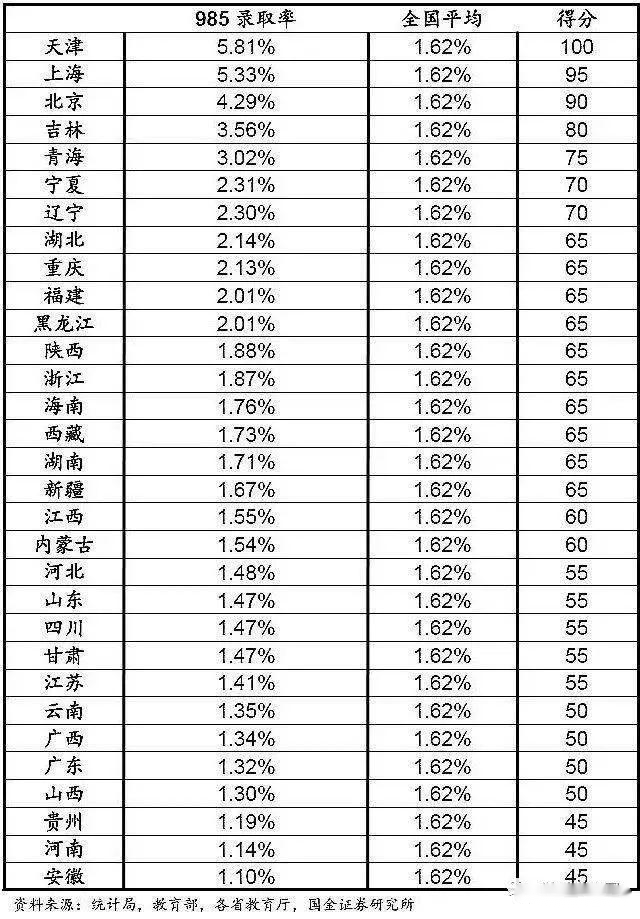 |  | 985录取率 | 全国平均 | 得分 |
|---|---|---|---|
| 天津 | 5.81% | 1.62% | 100 |
| 上海 | 5.33% | 1.62% | 95 |
| 北京 | 4.29% | 1.62% | 90 |
| 吉林 | 3.56% | 1.62% | 80 |
| 青海 | 3.02% | 1.62% | 75 |
| 宁夏 | 2.31% | 1.62% | 70 |
| 辽宁 | 2.30% | 1.62% | 70 |
| 湖北 | 2.14% | 1.62% | 65 |
| 重庆 | 2.13% | 1.62% | 65 |
| 福建 | 2.01% | 1.62% | 65 |
| 黑龙江 | 2.01% | 1.62% | 65 |
| 陕西 | 1.88% | 1.62% | 65 |
| 浙江 | 1.87% | 1.62% | 65 |
| 海南 | 1.76% | 1.62% | 65 |
| 西藏 | 1.73% | 1.62% | 65 |
| 湖南 | 1.71% | 1.62% | 65 |
| 新疆 | 1.67% | 1.62% | 65 |
| 江西 | 1.55% | 1.62% | 60 |
| 内蒙古 | 1.54% | 1.62% | 60 |
| 河北 | 1.48% | 1.62% | 55 |
| 山东 | 1.47% | 1.62% | 55 |
| 四川 | 1.47% | 1.62% | 55 |
| 甘肃 | 1.47% | 1.62% | 55 |
| 江苏 | 1.41% | 1.62% | 55 |
| 云南 | 1.35% | 1.62% | 50 |
| 广西 | 1.34% | 1.62% | 50 |
| 广东 | 1.32% | 1.62% | 50 |
| 山西 | 1.30% | 1.62% | 50 |
| 贵州 | 1.19% | 1.62% | 45 |
| 河南 | 1.14% | 1.62% | 45 |
| 安徽 | 1.10% | 1.62% | 45 |

资料来源：统计局，教育部，各省教育厅，国金证券研究所